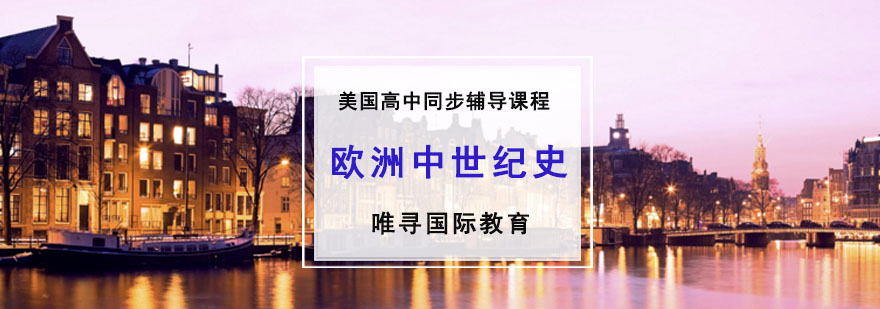 美国高中同步辅导课程

欧洲中世纪史

唯寻国际教育